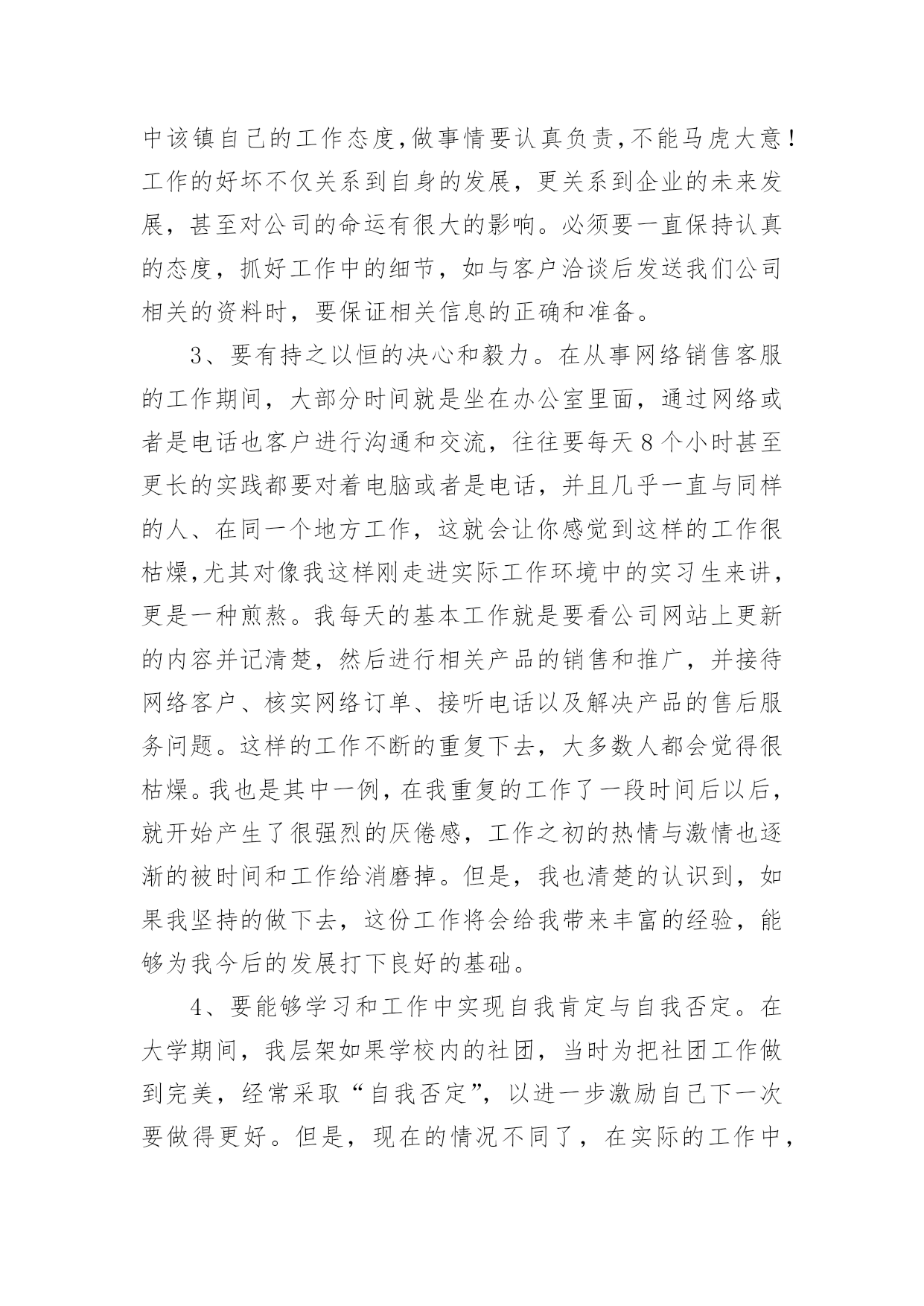 中该镇自己的工作态度，做事情要认真负责，不能马虎大意！工作的好坏不仅关系到自身的发展，更关系到企业的未来发展，甚至对公司的命运有很大的影响。必须要一直保持认真的态度，抓好工作中的细节，如与客户洽谈后发送我们公司相关的资料时，要保证相关信息的正确和准备。

3、要有持之以恒的决心和毅力。在从事网络销售客服的工作期间，大部分时间就是坐在办公室里面，通过网络或者是电话也客户进行沟通和交流，往往要每天8个小时甚至更长的实践都要对着电脑或者是电话，并且几乎一直与同样的人、在同一个地方工作，这就会让你感觉到这样的工作很枯燥，尤其对像我这样刚走进实际工作环境中的实习生来讲，更是一种煎熬。我每天的基本工作就是要看公司网站上更新的内容并记清楚，然后进行相关产品的销售和推广，并接待网络客户、核实网络订单、接听电话以及解决产品的售后服务问题。这样的工作不断的重复下去，大多数人都会觉得很枯燥。我也是其中一例，在我重复的工作了一段时间后以后，就开始产生了很强烈的厌倦感，工作之初的热情与激情也逐渐的被时间和工作给消磨掉。但是，我也清楚的认识到，如果我坚持的做下去，这份工作将会给我带来丰富的经验，能够为我今后的发展打下良好的基础。

4、要能够学习和工作中实现自我肯定与自我否定。在大学期间，我层架如果学校内的社团，当时为把社团工作做到完美，经常采取“自我否定”，以进一步激励自己下一次要做得更好。但是，现在的情况不同了，在实际的工作中，